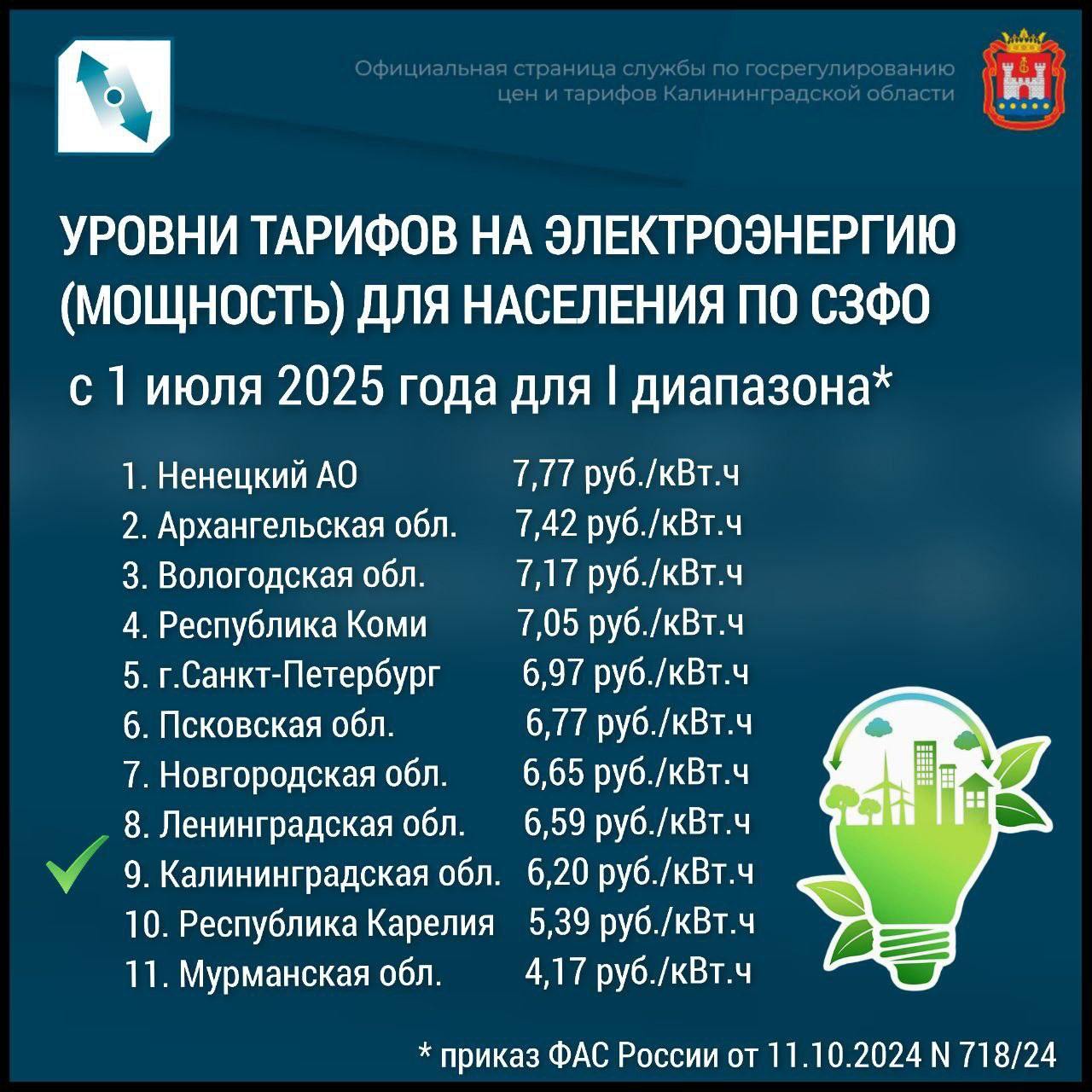 Официальная страница службы по госрегулированию цен и тарифов Калининградской области

УРОВНИ ТАРИФОВ НА ЭЛЕКТРОЭНЕРГИЮ (МОЩНОСТЬ) ДЛЯ НАСЕЛЕНИЯ ПО СЗФО

с 1 июля 2025 года для I диапазона*

1. Ненецкий АО 7,77 руб./кВт.ч
2. Архангельская обл. 7,42 руб./кВт.ч
3. Вологодская обл. 7,17 руб./кВт.ч
4. Республика Коми 7,05 руб./кВт.ч
5. г.Санкт-Петербург 6,97 руб./кВт.ч
6. Псковская обл. 6,77 руб./кВт.ч
7. Новгородская обл. 6,65 руб./кВт.ч
8. Ленинградская обл. 6,59 руб./кВт.ч
9. Калининградская обл. 6,20 руб./кВт.ч
10. Республика Карелия 5,39 руб./кВт.ч
11. Мурманская обл. 4,17 руб./кВт.ч

* приказ ФАС России от 11.10.2024 N 718/24